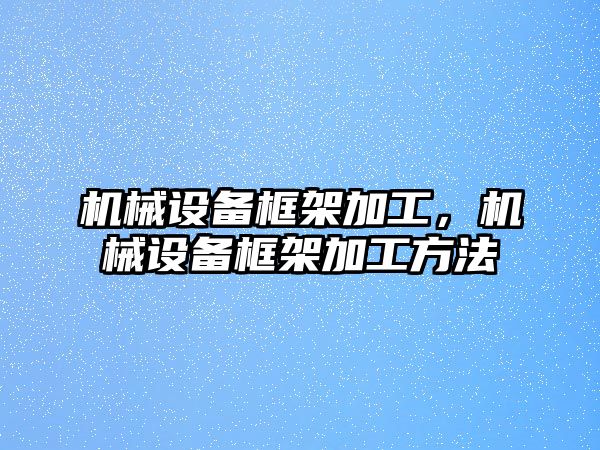 机械设备框架加工，机械设备框架加工方法